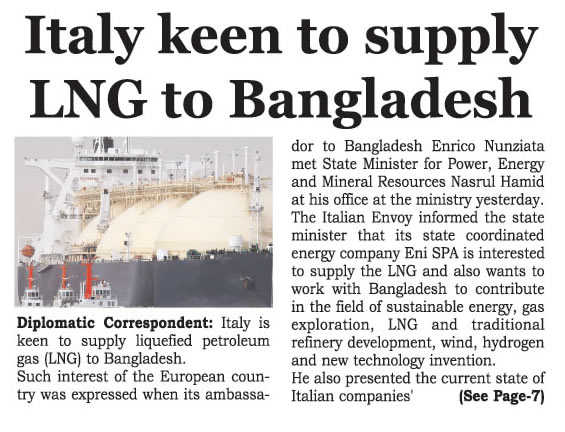 Italy keen to supply LNG to Bangladesh

Diplomatic Correspondent: Italy is keen to supply liquefied petroleum gas (LNG) to Bangladesh.

Such interest of the European country was expressed when its ambassador to Bangladesh Enrico Nunziata met State Minister for Power, Energy and Mineral Resources Nasrul Hamid at his office at the ministry yesterday.

The Italian Envoy informed the state minister that its state coordinated energy company Eni SPA is interested to supply the LNG and also wants to work with Bangladesh to contribute in the field of sustainable energy, gas exploration, LNG and traditional refinery development, wind, hydrogen and new technology invention.

He also presented the current state of Italian companies' (See Page-7)